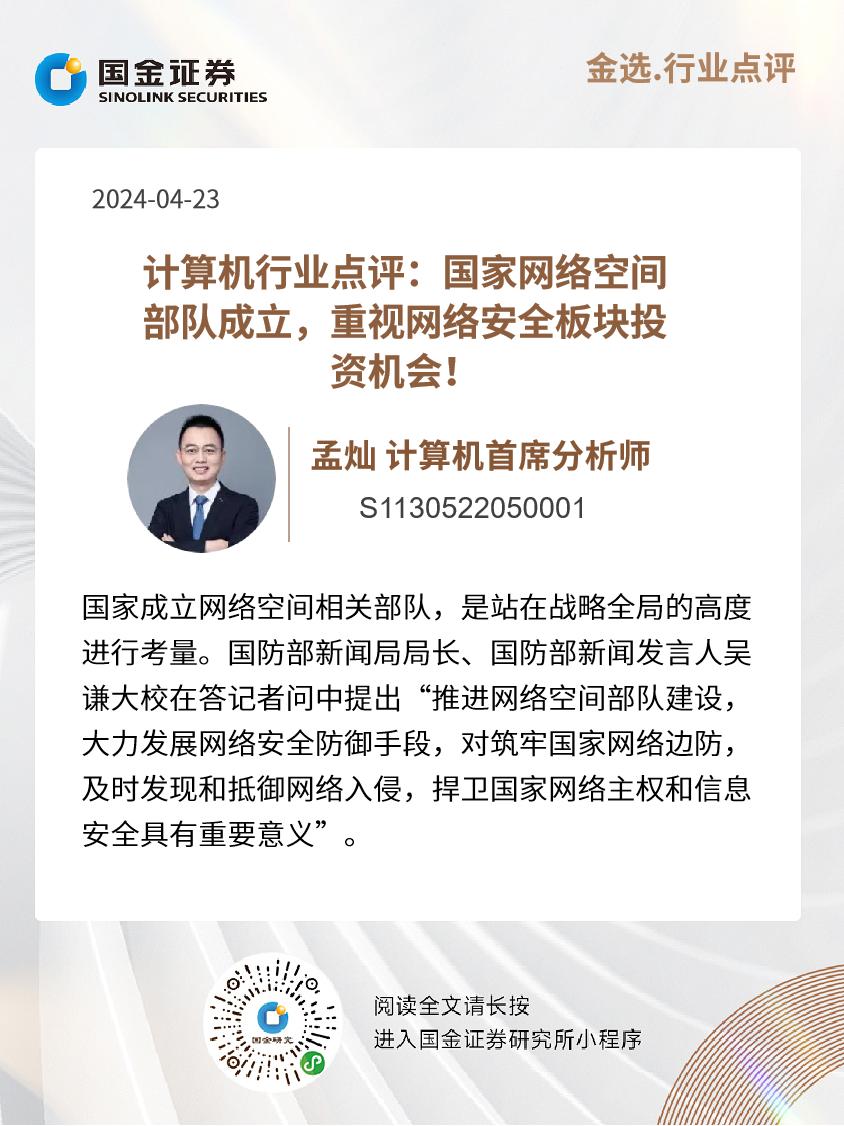 国金证券
SINOLINK SECURITIES

金选.行业点评

2024-04-23

计算机行业点评：国家网络空间部队成立，重视网络安全板块投资机会！

孟灿 计算机首席分析师
S1130522050001

国家成立网络空间相关部队，是站在战略全局的高度进行考量。国防部新闻局局长、国防部新闻发言人吴谦大校在答记者问中提出“推进网络空间部队建设，大力发展网络安全防御手段，对筑牢国家网络边防，及时发现和抵御网络入侵，捍卫国家网络主权和信息安全具有重要意义”。

国金研究

阅读全文请长按
进入国金证券研究所小程序